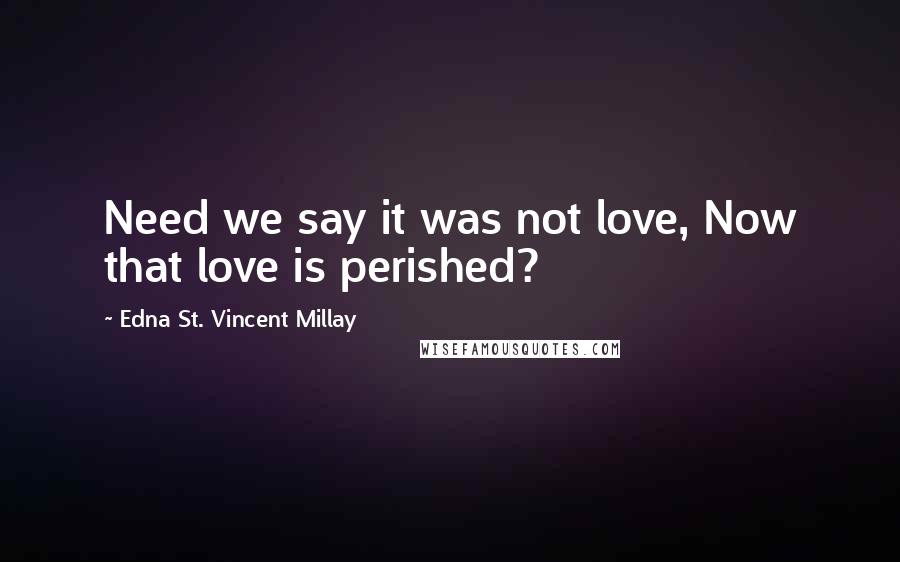 Need we say it was not love, Now that love is perished?

~ Edna St. Vincent Millay

WISEFAMOUSQUOTES.COM